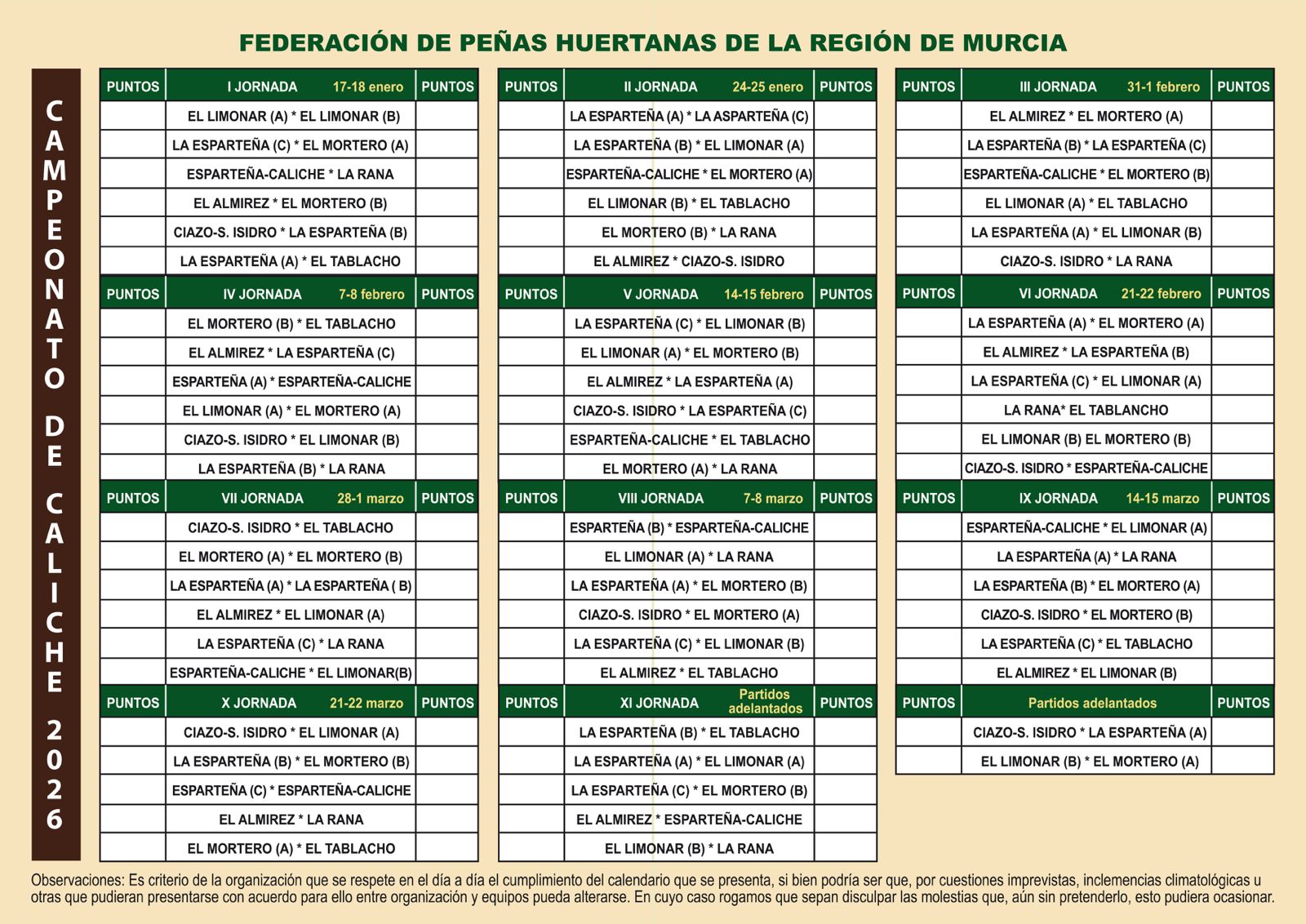 FEDERACIÓN DE PEÑAS HUERTANAS DE LA REGIÓN DE MURCIA

CAMPEONATO DE CALICHE 2026

| PUNTOS | I JORNADA 17-18 enero | PUNTOS |
|---|---|---|
| | EL LIMONAR (A) * EL LIMONAR (B) | |
| | LA ESPARTEÑA (C) * EL MORTERO (A) | |
| | ESPARTEÑA-CALICHE * LA RANA | |
| | EL ALMIREZ * EL MORTERO (B) | |
| | CIAZO-S. ISIDRO * LA ESPARTEÑA (B) | |
| | LA ESPARTEÑA (A) * EL TABLACHO | |
| PUNTOS | IV JORNADA 7-8 febrero | PUNTOS |
| | EL MORTERO (B) * EL TABLACHO | |
| | EL ALMIREZ * LA ESPARTEÑA (C) | |
| | ESPARTEÑA (A) * ESPARTEÑA-CALICHE | |
| | EL LIMONAR (A) * EL MORTERO (A) | |
| | CIAZO-S. ISIDRO * EL LIMONAR (B) | |
| | LA ESPARTEÑA (B) * LA RANA | |
| PUNTOS | VII JORNADA 28-1 marzo | PUNTOS |
| | CIAZO-S. ISIDRO * EL TABLACHO | |
| | EL MORTERO (A) * EL MORTERO (B) | |
| | LA ESPARTEÑA (A) * LA ESPARTEÑA ( B) | |
| | EL ALMIREZ * EL LIMONAR (A) | |
| | LA ESPARTEÑA (C) * LA RANA | |
| | ESPARTEÑA-CALICHE * EL LIMONAR(B) | |
| PUNTOS | X JORNADA 21-22 marzo | PUNTOS |
| | CIAZO-S. ISIDRO * EL LIMONAR (A) | |
| | LA ESPARTEÑA (B) * EL MORTERO (B) | |
| | ESPARTEÑA (C) * ESPARTEÑA-CALICHE | |
| | EL ALMIREZ * LA RANA | |
| | EL MORTERO (A) * EL TABLACHO | |

| PUNTOS | II JORNADA 24-25 enero | PUNTOS |
|---|---|---|
| | LA ESPARTEÑA (A) * LA ASPARTEÑA (C) | |
| | LA ESPARTEÑA (B) * EL LIMONAR (A) | |
| | ESPARTEÑA-CALICHE * EL MORTERO (A) | |
| | EL LIMONAR (B) * EL TABLACHO | |
| | EL MORTERO (B) * LA RANA | |
| | EL ALMIREZ * CIAZO-S. ISIDRO | |
| PUNTOS | V JORNADA 14-15 febrero | PUNTOS |
| | LA ESPARTEÑA (C) * EL LIMONAR (B) | |
| | EL LIMONAR (A) * EL MORTERO (B) | |
| | EL ALMIREZ * LA ESPARTEÑA (A) | |
| | CIAZO-S. ISIDRO * LA ESPARTEÑA (C) | |
| | ESPARTEÑA-CALICHE * EL TABLACHO | |
| | EL MORTERO (A) * LA RANA | |
| PUNTOS | VIII JORNADA 7-8 marzo | PUNTOS |
| | ESPARTEÑA (B) * ESPARTEÑA-CALICHE | |
| | EL LIMONAR (A) * LA RANA | |
| | LA ESPARTEÑA (A) * EL MORTERO (B) | |
| | CIAZO-S. ISIDRO * EL MORTERO (A) | |
| | LA ESPARTEÑA (C) * EL LIMONAR (B) | |
| | EL ALMIREZ * EL TABLACHO | |
| PUNTOS | XI JORNADA Partidos adelantados | PUNTOS |
| | LA ESPARTEÑA (B) * EL TABLACHO | |
| | LA ESPARTEÑA (A) * EL LIMONAR (A) | |
| | LA ESPARTEÑA (C) * EL MORTERO (B) | |
| | EL ALMIREZ * ESPARTEÑA-CALICHE | |
| | EL LIMONAR (B) * LA RANA | |

| PUNTOS | III JORNADA 31-1 febrero | PUNTOS |
|---|---|---|
| | EL ALMIREZ * EL MORTERO (A) | |
| | LA ESPARTEÑA (B) * LA ESPARTEÑA (C) | |
| | ESPARTEÑA-CALICHE * EL MORTERO (B) | |
| | EL LIMONAR (A) * EL TABLACHO | |
| | LA ESPARTEÑA (A) * EL LIMONAR (B) | |
| | CIAZO-S. ISIDRO * LA RANA | |
| PUNTOS | VI JORNADA 21-22 febrero | PUNTOS |
| | LA ESPARTEÑA (A) * EL MORTERO (A) | |
| | EL ALMIREZ * LA ESPARTEÑA (B) | |
| | LA ESPARTEÑA (C) * EL LIMONAR (A) | |
| | LA RANA* EL TABLANCHO | |
| | EL LIMONAR (B) EL MORTERO (B) | |
| | CIAZO-S. ISIDRO * ESPARTEÑA-CALICHE | |
| PUNTOS | IX JORNADA 14-15 marzo | PUNTOS |
| | ESPARTEÑA-CALICHE * EL LIMONAR (A) | |
| | LA ESPARTEÑA (A) * LA RANA | |
| | LA ESPARTEÑA (B) * EL MORTERO (A) | |
| | CIAZO-S. ISIDRO * EL MORTERO (B) | |
| | LA ESPARTEÑA (C) * EL TABLACHO | |
| | EL ALMIREZ * EL LIMONAR (B) | |
| PUNTOS | Partidos adelantados | PUNTOS |
| | CIAZO-S. ISIDRO * LA ESPARTEÑA (A) | |
| | EL LIMONAR (B) * EL MORTERO (A) | |

Observaciones: Es criterio de la organización que se respete en el día a día el cumplimiento del calendario que se presenta, si bien podría ser que, por cuestiones imprevistas, inclemencias climatológicas u otras que pudieran presentarse con acuerdo para ello entre organización y equipos pueda alterarse. En cuyo caso rogamos que sepan disculpar las molestias que, aún sin pretenderlo, esto pudiera ocasionar.